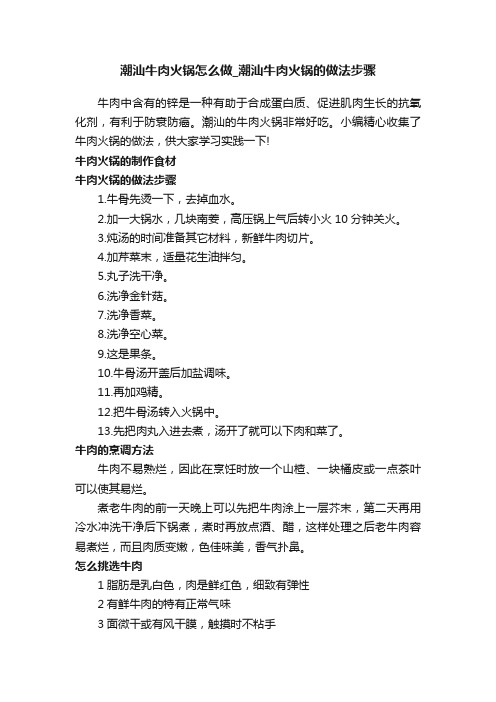 潮汕牛肉火锅怎么做_潮汕牛肉火锅的做法步骤

牛肉中含有的锌是一种有助于合成蛋白质、促进肌肉生长的抗氧化剂，有利于防衰防癌。潮汕的牛肉火锅非常好吃。小编精心收集了牛肉火锅的做法，供大家学习实践一下!

牛肉火锅的制作食材

牛肉火锅的做法步骤

1.牛骨先烫一下，去掉血水。

2.加一大锅水，几块南姜，高压锅上气后转小火 10 分钟关火。

3.炖汤的时间准备其它材料，新鲜牛肉切片。

4.加芹菜末，适量花生油拌匀。

5.丸子洗干净。

6.洗净金针菇。

7.洗净香菜。

8.洗净空心菜。

9.这是果条。

10.牛骨汤开盖后加盐调味。

11.再加鸡精。

12.把牛骨汤转入火锅中。

13.先把肉丸入进去煮，汤开了就可以下肉和菜了。

牛肉的烹调方法

牛肉不易熟烂，因此在烹饪时放一个山楂、一块橘皮或一点茶叶可以使其易烂。

煮老牛肉的前一天晚上可以先把牛肉涂上一层芥末，第二天再用冷水冲洗干净后下锅煮，煮时再放点酒、醋，这样处理之后老牛肉容易煮烂，而且肉质变嫩，色佳味美，香气扑鼻。

怎么挑选牛肉

1 脂肪是乳白色，肉是鲜红色，细致有弹性

2 有鲜牛肉的特有正常气味

3 面微干或有风干膜，触摸时不粘手